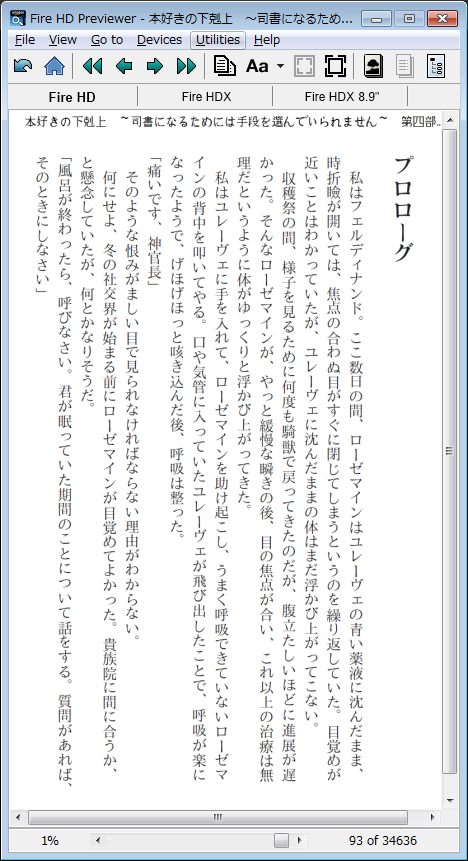 Fire HD Previewer - 本好きの下剋上　～司書になるため...

File　View　Go to　Devices　Utilities　Help

Aa

Fire HD　Fire HDX　Fire HDX 8.9"

本好きの下剋上　～司書になるためには手段を選んでいられません～　第四部...

プロローグ

私はフェルディナンド。ここ数日の間、ローゼマインはユレーヴェの青い薬液に沈んだまま、時折瞼が開いては、焦点の合わぬ目がすぐに閉じてしまうというのを繰り返していた。目覚めが近いことはわかっていたが、ユレーヴェに沈んだままの体はまだ浮かび上がってこない。

収穫祭の間、様子を見るために何度も騎獣で戻ってきたのだが、腹立たしいほどに進展が遅かった。そんなローゼマインが、やっと緩慢な瞬きの後、目の焦点が合い、これ以上の治療は無理だというように体がゆっくりと浮かび上がってきた。

私はユレーヴェに手を入れて、ローゼマインを助け起こし、うまく呼吸できていないローゼマインの背中を叩いてやる。口や気管に入っていたユレーヴェが飛び出したことで、呼吸が楽になったようで、げほげほっと咳き込んだ後、呼吸は整った。

「痛いです、神官長」

そのような恨みがましい目で見られなければならない理由がわからない。

何にせよ、冬の社交界が始まる前にローゼマインが目覚めてよかった。貴族院に間に合うか、と懸念していたが、何とかなりそうだ。

「風呂が終わったら、呼びなさい。君が眠っていた期間のことについて話をする。質問があれば、そのときにしなさい」

1%　93 of 34636